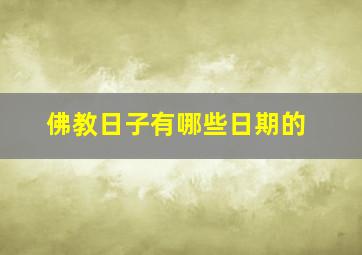 佛教日子有哪些日期的